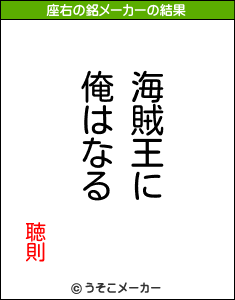 座右の銘メーカーの結果

海賊王に
俺はなる

聴則

© うそこメーカー